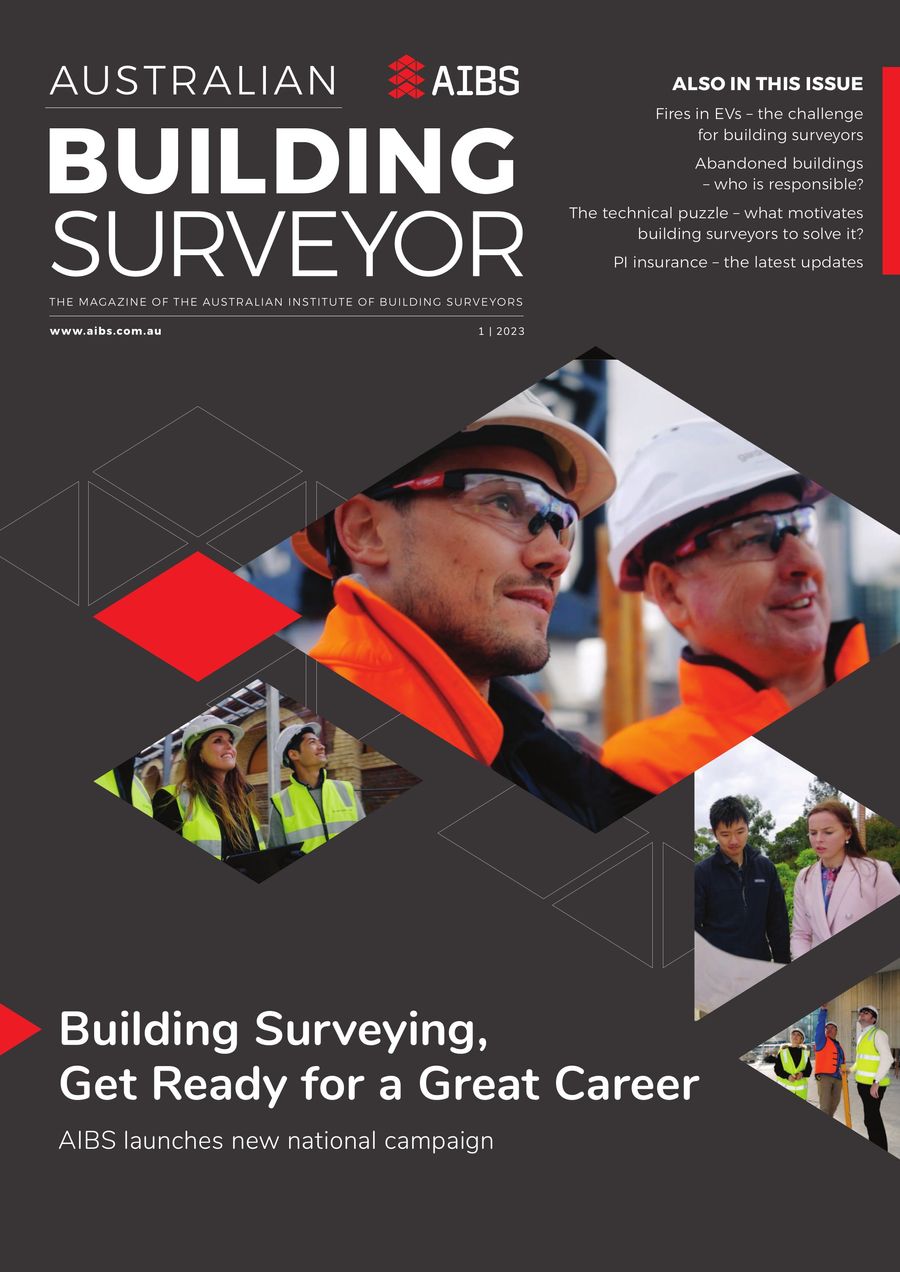 AUSTRALIAN

AIBS

BUILDING SURVEYOR

THE MAGAZINE OF THE AUSTRALIAN INSTITUTE OF BUILDING SURVEYORS

www.aibs.com.au

1 | 2023

ALSO IN THIS ISSUE

Fires in EVs – the challenge for building surveyors

Abandoned buildings – who is responsible?

The technical puzzle – what motivates building surveyors to solve it?

PI insurance – the latest updates

Building Surveying, Get Ready for a Great Career

AIBS launches new national campaign